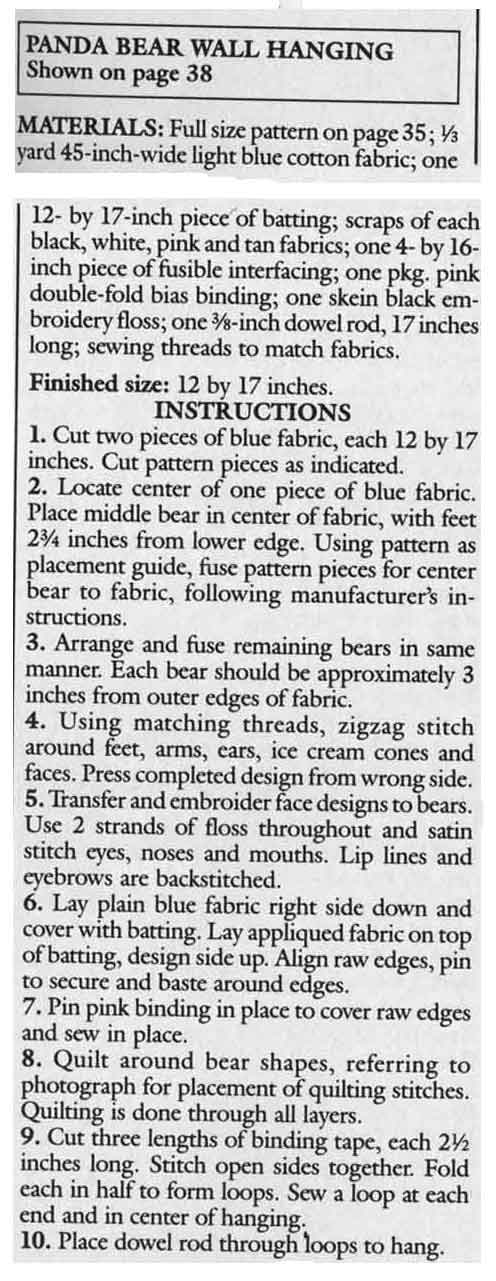 PANDA BEAR WALL HANGING
Shown on page 38

MATERIALS: Full size pattern on page 35; ⅓ yard 45-inch-wide light blue cotton fabric; one

12- by 17-inch piece of batting; scraps of each black, white, pink and tan fabrics; one 4- by 16-inch piece of fusible interfacing; one pkg. pink double-fold bias binding; one skein black embroidery floss; one ⅜-inch dowel rod, 17 inches long; sewing threads to match fabrics.

Finished size: 12 by 17 inches.

INSTRUCTIONS

1. Cut two pieces of blue fabric, each 12 by 17 inches. Cut pattern pieces as indicated.
2. Locate center of one piece of blue fabric. Place middle bear in center of fabric, with feet 2¾ inches from lower edge. Using pattern as placement guide, fuse pattern pieces for center bear to fabric, following manufacturer's instructions.
3. Arrange and fuse remaining bears in same manner. Each bear should be approximately 3 inches from outer edges of fabric.
4. Using matching threads, zigzag stitch around feet, arms, ears, ice cream cones and faces. Press completed design from wrong side.
5. Transfer and embroider face designs to bears. Use 2 strands of floss throughout and satin stitch eyes, noses and mouths. Lip lines and eyebrows are backstitched.
6. Lay plain blue fabric right side down and cover with batting. Lay appliqued fabric on top of batting, design side up. Align raw edges, pin to secure and baste around edges.
7. Pin pink binding in place to cover raw edges and sew in place.
8. Quilt around bear shapes, referring to photograph for placement of quilting stitches. Quilting is done through all layers.
9. Cut three lengths of binding tape, each 2½ inches long. Stitch open sides together. Fold each in half to form loops. Sew a loop at each end and in center of hanging.
10. Place dowel rod through loops to hang.